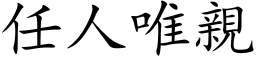 任人唯親